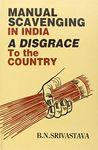 MANUAL SCAVENGING IN INDIA
A DISGRACE To the COUNTRY

B.N.SRIVASTAVA